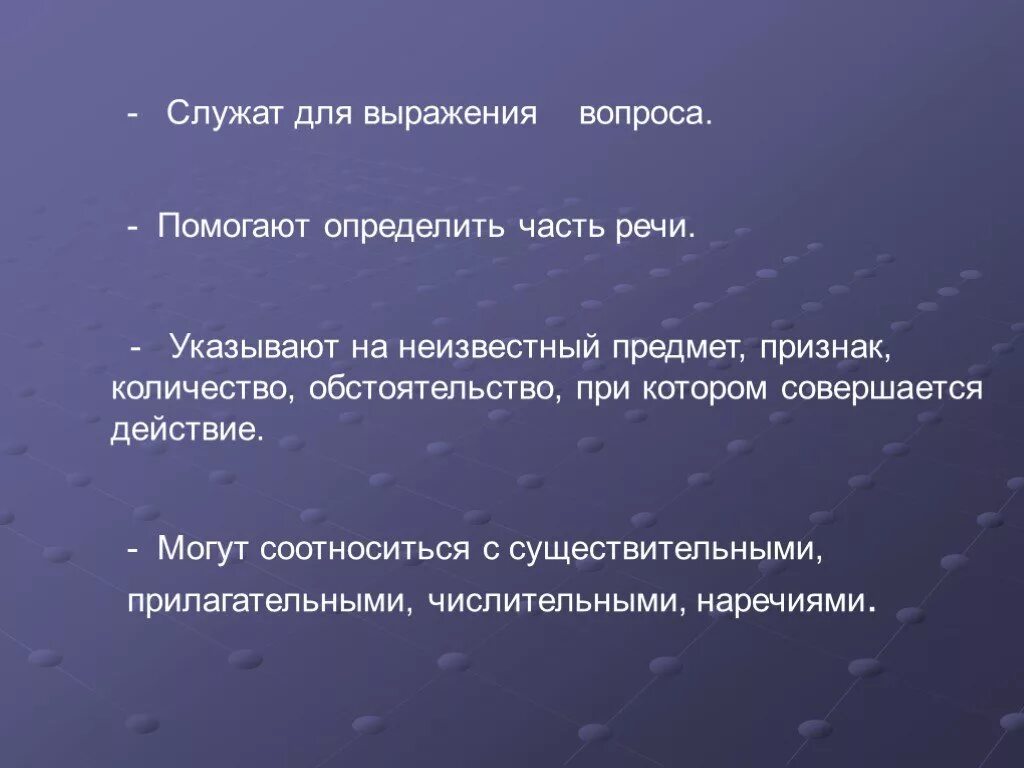 - Служат для выражения вопроса.

- Помогают определить часть речи.

- Указывают на неизвестный предмет, признак, количество, обстоятельство, при котором совершается действие.

- Могут соотноситься с существительными, прилагательными, числительными, наречиями.